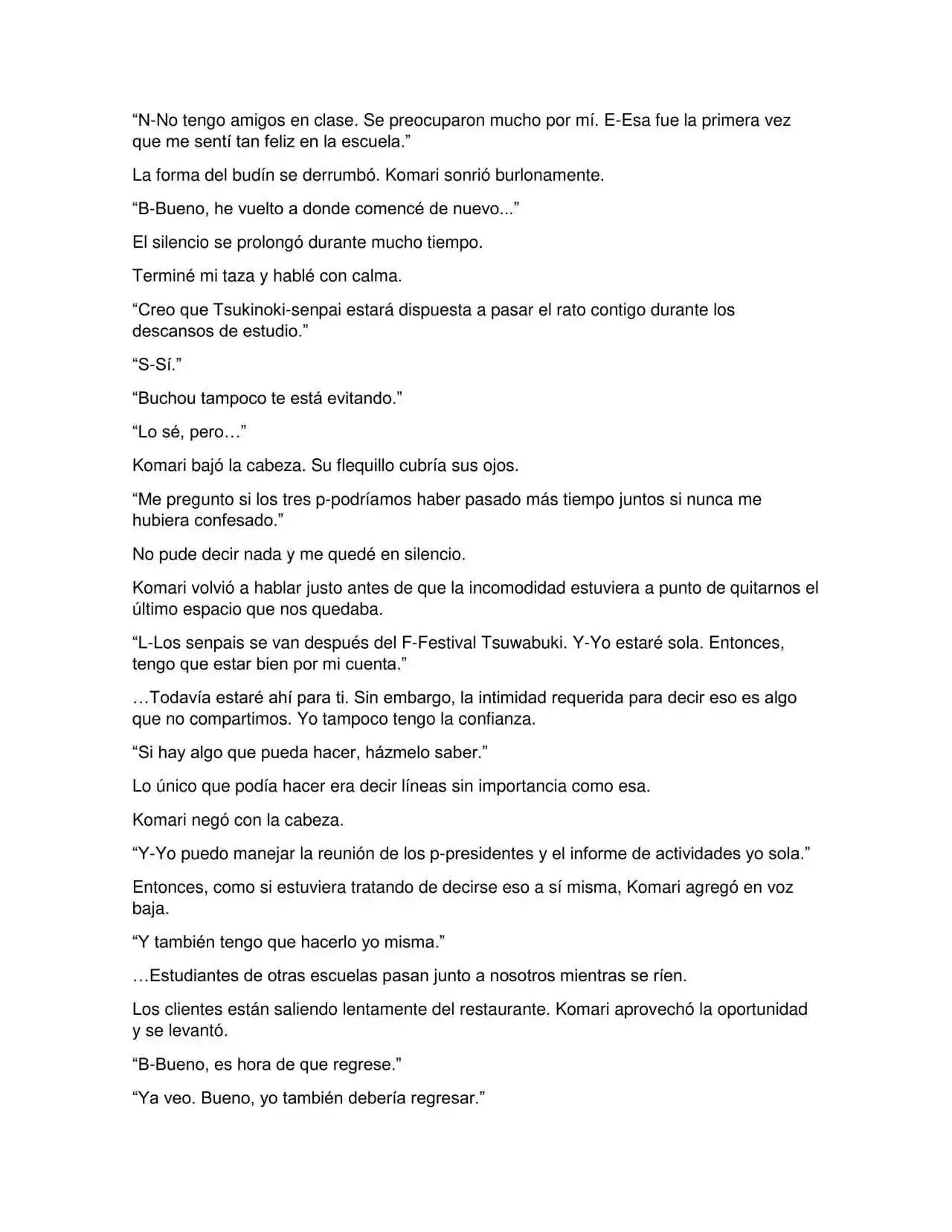 “N-No tengo amigos en clase. Se preocuparon mucho por mí. E-Esa fue la primera vez que me sentí tan feliz en la escuela.”

La forma del budín se derrumbó. Komari sonrió burlonamente.

“B-Bueno, he vuelto a donde comencé de nuevo...”

El silencio se prolongó durante mucho tiempo.

Terminé mi taza y hablé con calma.

“Creo que Tsukinoki-senpai estará dispuesta a pasar el rato contigo durante los descansos de estudio.”

“S-Sí.”

“Buchou tampoco te está evitando.”

“Lo sé, pero…”

Komari bajó la cabeza. Su flequillo cubría sus ojos.

“Me pregunto si los tres p-podríamos haber pasado más tiempo juntos si nunca me hubiera confesado.”

No pude decir nada y me quedé en silencio.

Komari volvió a hablar justo antes de que la incomodidad estuviera a punto de quitarnos el último espacio que nos quedaba.

“L-Los senpais se van después del F-Festival Tsuwabuki. Y-Yo estaré sola. Entonces, tengo que estar bien por mi cuenta.”

…Todavía estaré ahí para ti. Sin embargo, la intimidad requerida para decir eso es algo que no compartimos. Yo tampoco tengo la confianza.

“Si hay algo que pueda hacer, házmelo saber.”

Lo único que podía hacer era decir líneas sin importancia como esa.

Komari negó con la cabeza.

“Y-Yo puedo manejar la reunión de los p-presidentes y el informe de actividades yo sola.”

Entonces, como si estuviera tratando de decirse eso a sí misma, Komari agregó en voz baja.

“Y también tengo que hacerlo yo misma.”

…Estudiantes de otras escuelas pasan junto a nosotros mientras se ríen.

Los clientes están saliendo lentamente del restaurante. Komari aprovechó la oportunidad y se levantó.

“B-Bueno, es hora de que regrese.”

“Ya veo. Bueno, yo también debería regresar.”